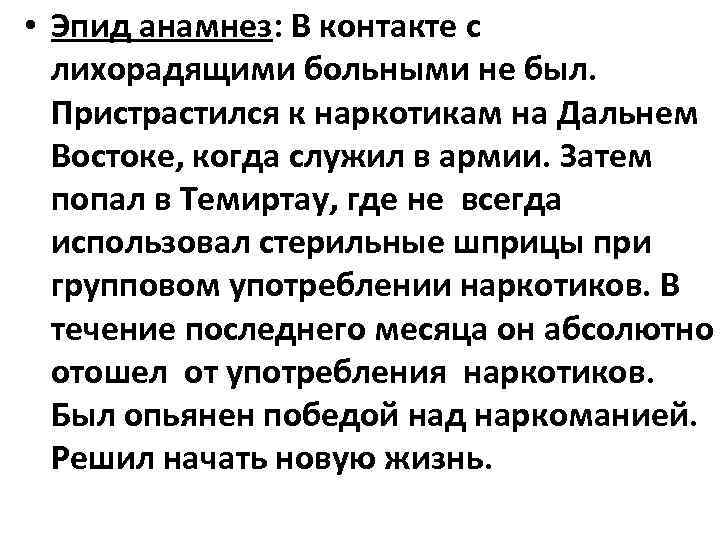 • Эпид анамнез: В контакте с лихорадящими больными не был. Пристрастился к наркотикам на Дальнем Востоке, когда служил в армии. Затем попал в Темиртау, где не всегда использовал стерильные шприцы при групповом употреблении наркотиков. В течение последнего месяца он абсолютно отошел от употребления наркотиков. Был опьянен победой над наркоманией. Решил начать новую жизнь.